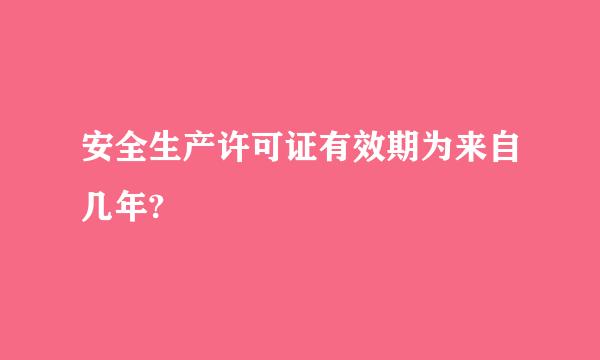 安全生产许可证有效期为来自几年?